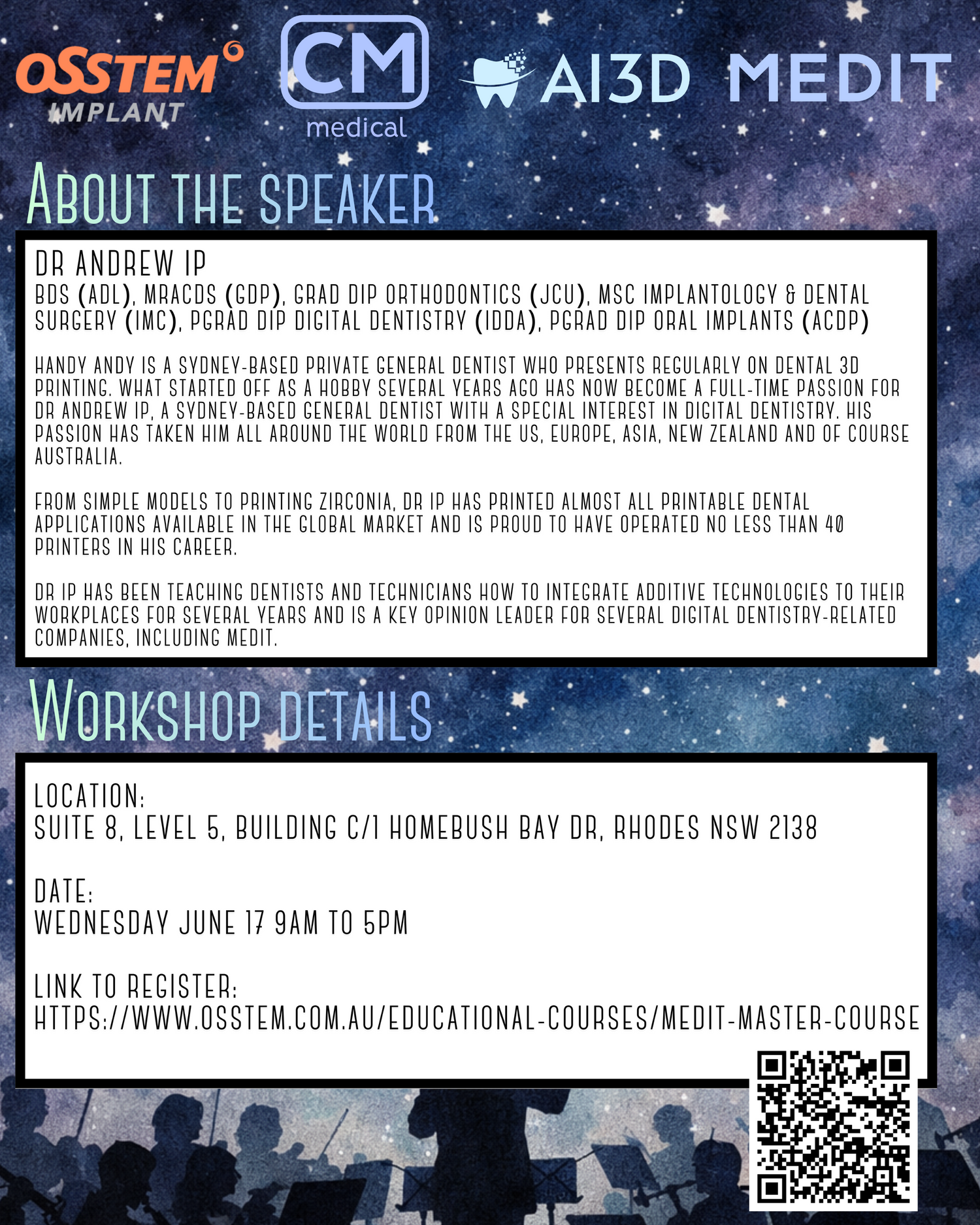 OSSTEM IMPLANT

CM medical

AI3D

MEDIT

ABOUT THE SPEAKER

DR ANDREW IP
BDS (ADL), MRACDS (GDP), GRAD DIP ORTHODONTICS (JCU), MSC IMPLANTOLOGY & DENTAL SURGERY (IMC), PGRAD DIP DIGITAL DENTISTRY (IDDA), PGRAD DIP ORAL IMPLANTS (ACDP)

HANDY ANDY IS A SYDNEY-BASED PRIVATE GENERAL DENTIST WHO PRESENTS REGULARLY ON DENTAL 3D PRINTING. WHAT STARTED OFF AS A HOBBY SEVERAL YEARS AGO HAS NOW BECOME A FULL-TIME PASSION FOR DR ANDREW IP, A SYDNEY-BASED GENERAL DENTIST WITH A SPECIAL INTEREST IN DIGITAL DENTISTRY. HIS PASSION HAS TAKEN HIM ALL AROUND THE WORLD FROM THE US, EUROPE, ASIA, NEW ZEALAND AND OF COURSE AUSTRALIA.

FROM SIMPLE MODELS TO PRINTING ZIRCONIA, DR IP HAS PRINTED ALMOST ALL PRINTABLE DENTAL APPLICATIONS AVAILABLE IN THE GLOBAL MARKET AND IS PROUD TO HAVE OPERATED NO LESS THAN 40 PRINTERS IN HIS CAREER.

DR IP HAS BEEN TEACHING DENTISTS AND TECHNICIANS HOW TO INTEGRATE ADDITIVE TECHNOLOGIES TO THEIR WORKPLACES FOR SEVERAL YEARS AND IS A KEY OPINION LEADER FOR SEVERAL DIGITAL DENTISTRY-RELATED COMPANIES, INCLUDING MEDIT.

WORKSHOP DETAILS

LOCATION:
SUITE 8, LEVEL 5, BUILDING C/1 HOMEBUSH BAY DR, RHODES NSW 2138

DATE:
WEDNESDAY JUNE 17 9AM TO 5PM

LINK TO REGISTER:
HTTPS://WWW.OSSTEM.COM.AU/EDUCATIONAL-COURSES/MEDIT-MASTER-COURSE